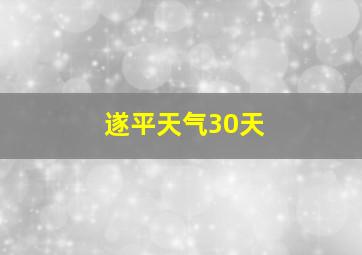 遂平天气30天